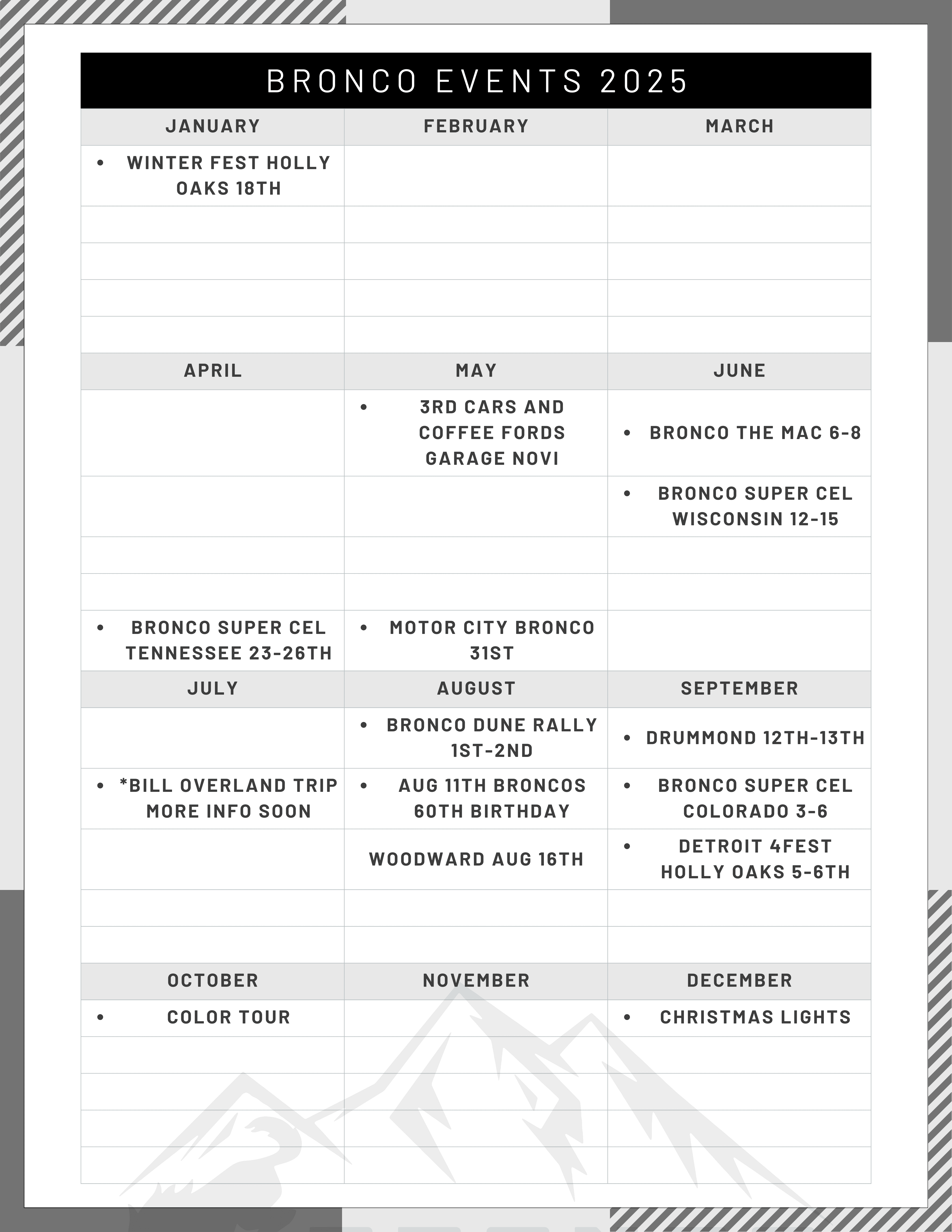 BRONCO EVENTS 2025

| JANUARY | FEBRUARY | MARCH |
|---|---|---|
| • WINTER FEST HOLLY OAKS 18TH | | |
| | | |
| | | |
| | | |
| | | |
| APRIL | MAY | JUNE |
| | • 3RD CARS AND COFFEE FORDS GARAGE NOVI | • BRONCO THE MAC 6-8 |
| | | • BRONCO SUPER CEL WISCONSIN 12-15 |
| | | |
| | | |
| • BRONCO SUPER CEL TENNESSEE 23-26TH | • MOTOR CITY BRONCO 31ST | |
| JULY | AUGUST | SEPTEMBER |
| | • BRONCO DUNE RALLY 1ST-2ND | • DRUMMOND 12TH-13TH |
| • *BILL OVERLAND TRIP MORE INFO SOON | • AUG 11TH BRONCOS 60TH BIRTHDAY | • BRONCO SUPER CEL COLORADO 3-6 |
| | WOODWARD AUG 16TH | • DETROIT 4FEST HOLLY OAKS 5-6TH |
| | | |
| | | |
| OCTOBER | NOVEMBER | DECEMBER |
| • COLOR TOUR | | • CHRISTMAS LIGHTS |
| | | |
| | | |
| | | |
| | | |